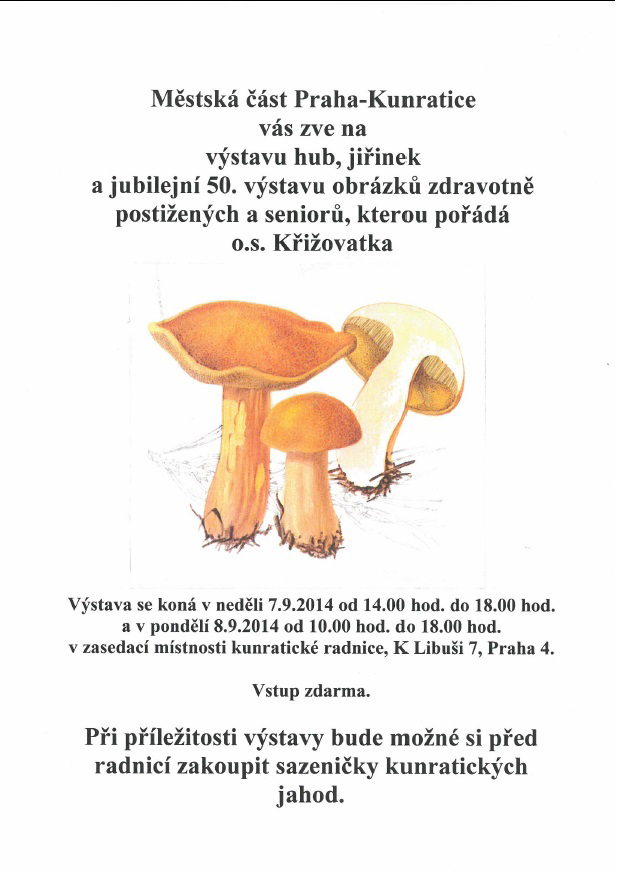 Městská část Praha-Kunratice
vás zve na
výstavu hub, jiřinek
a jubilejní 50. výstavu obrázků zdravotně postižených a seniorů, kterou pořádá
o.s. Křižovatka

Výstava se koná v neděli 7.9.2014 od 14.00 hod. do 18.00 hod.
a v pondělí 8.9.2014 od 10.00 hod. do 18.00 hod.
v zasedací místnosti kunratické radnice, K Libuši 7, Praha 4.

Vstup zdarma.

Při příležitosti výstavy bude možné si před radnicí zakoupit sazeničky kunratických jahod.